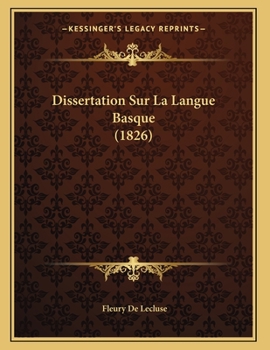 —KESSINGER'S LEGACY REPRINTS—

Dissertation Sur La Langue Basque (1826)

Fleury De Lecluse